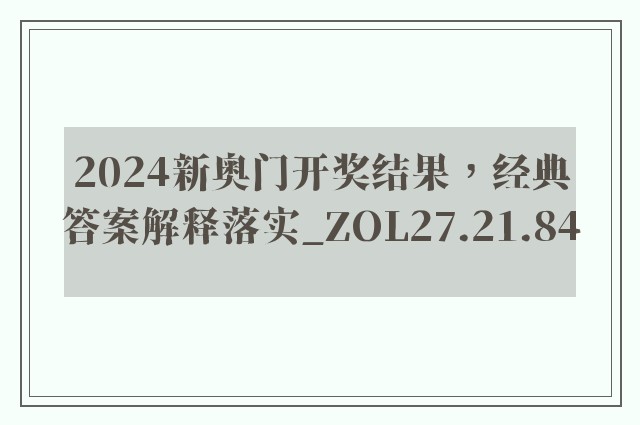 2024新奥门开奖结果，经典答案解释落实_ZOL27.21.84